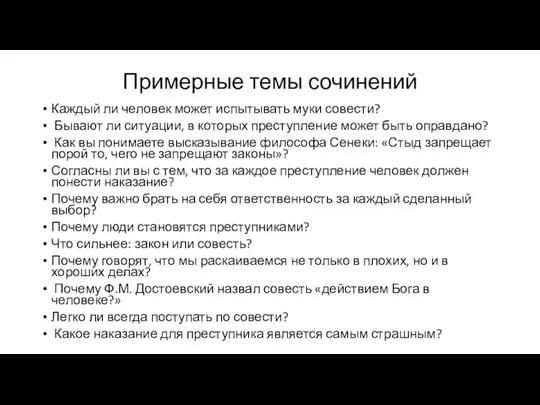 Примерные темы сочинений

• Каждый ли человек может испытывать муки совести?
• Бывают ли ситуации, в которых преступление может быть оправдано?
• Как вы понимаете высказывание философа Сенеки: «Стыд запрещает порой то, чего не запрещают законы»?
• Согласны ли вы с тем, что за каждое преступление человек должен понести наказание?
• Почему важно брать на себя ответственность за каждый сделанный выбор?
• Почему люди становятся преступниками?
• Что сильнее: закон или совесть?
• Почему говорят, что мы раскаиваемся не только в плохих, но и в хороших делах?
• Почему Ф.М. Достоевский назвал совесть «действием Бога в человеке?»
• Легко ли всегда поступать по совести?
• Какое наказание для преступника является самым страшным?